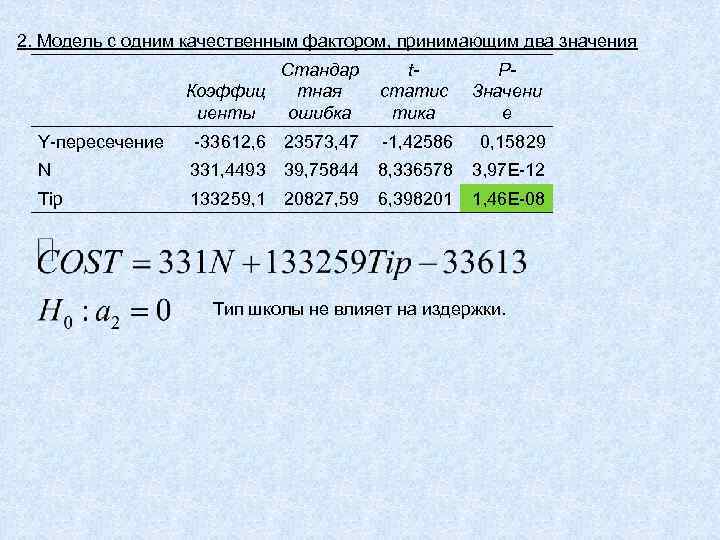 2. Модель с одним качественным фактором, принимающим два значения

|  | Коэффициенты | Стандартная ошибка | t-статистика | P-Значение |
|---|---|---|---|---|
| Y-пересечение | -33612,6 | 23573,47 | -1,42586 | 0,15829 |
| N | 331,4493 | 39,75844 | 8,336578 | 3,97E-12 |
| Tip | 133259,1 | 20827,59 | 6,398201 | 1,46E-08 |

$\hat{COST} = 331N + 133259Tip - 33613$

$H_0 : a_2 = 0$ Тип школы не влияет на издержки.